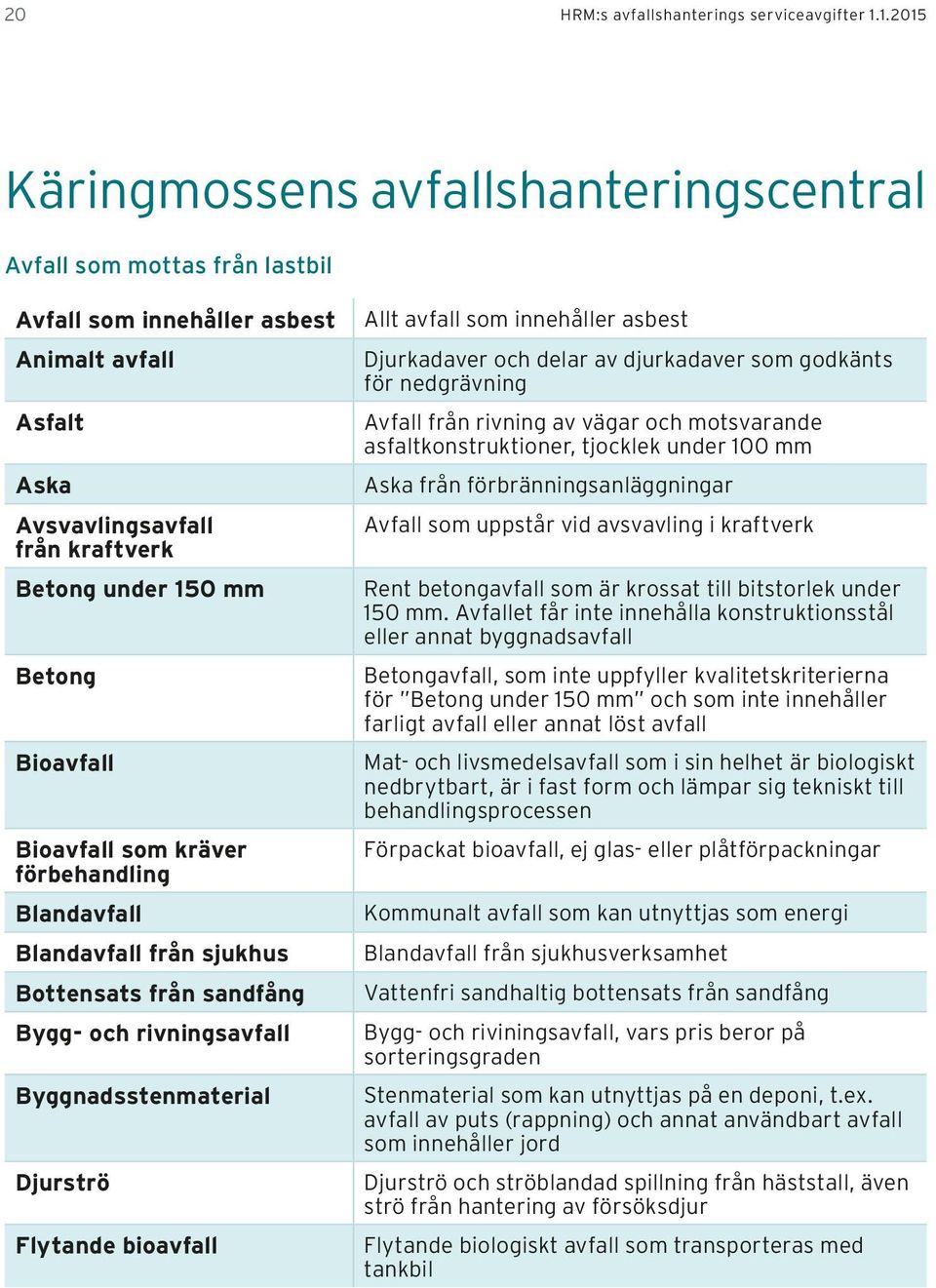 20

HRM:s avfallshanterings serviceavgifter 1.1.2015

Käringmossens avfallshanteringscentral

Avfall som mottas från lastbil

| | |
|---|---|
| Avfall som innehåller asbest | Allt avfall som innehåller asbest |
| Animalt avfall | Djurkadaver och delar av djurkadaver som godkänts för nedgrävning |
| Asfalt | Avfall från rivning av vägar och motsvarande asfaltkonstruktioner, tjocklek under 100 mm |
| Aska | Aska från förbränningsanläggningar |
| Avsvavlingsavfall från kraftverk | Avfall som uppstår vid avsvavling i kraftverk |
| Betong under 150 mm | Rent betongavfall som är krossat till bitstorlek under 150 mm. Avfallet får inte innehålla konstruktionsstål eller annat byggnadsavfall |
| Betong | Betongavfall, som inte uppfyller kvalitetskriterierna för "Betong under 150 mm" och som inte innehåller farligt avfall eller annat löst avfall |
| Bioavfall | Mat- och livsmedelsavfall som i sin helhet är biologiskt nedbrytbart, är i fast form och lämpar sig tekniskt till behandlingsprocessen |
| Bioavfall som kräver förbehandling | Förpackat bioavfall, ej glas- eller plåtförpackningar |
| Blandavfall | Kommunalt avfall som kan utnyttjas som energi |
| Blandavfall från sjukhus | Blandavfall från sjukhusverksamhet |
| Bottensats från sandfång | Vattenfri sandhaltig bottensats från sandfång |
| Bygg- och rivningsavfall | Bygg- och riviningsavfall, vars pris beror på sorteringsgraden |
| Byggnadsstenmaterial | Stenmaterial som kan utnyttjas på en deponi, t.ex. avfall av puts (rappning) och annat användbart avfall som innehåller jord |
| Djurströ | Djurströ och ströblandad spillning från häststall, även strö från hantering av försöksdjur |
| Flytande bioavfall | Flytande biologiskt avfall som transporteras med tankbil |